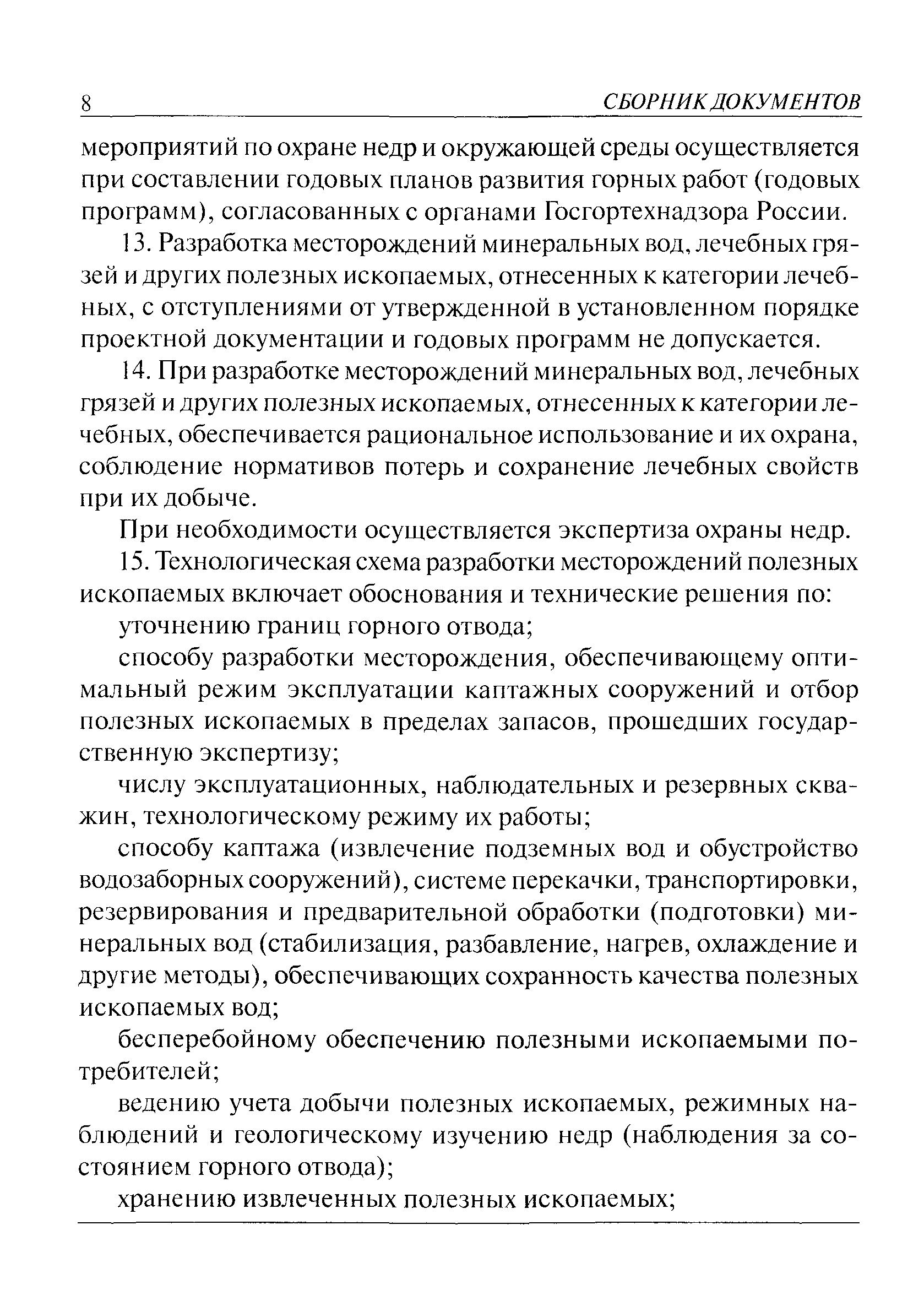 8 СБОРНИК ДОКУМЕНТОВ

мероприятий по охране недр и окружающей среды осуществляется при составлении годовых планов развития горных работ (годовых программ), согласованных с органами Госгортехнадзора России.

13. Разработка месторождений минеральных вод, лечебных грязей и других полезных ископаемых, отнесенных к категории лечебных, с отступлениями от утвержденной в установленном порядке проектной документации и годовых программ не допускается.

14. При разработке месторождений минеральных вод, лечебных грязей и других полезных ископаемых, отнесенных к категории лечебных, обеспечивается рациональное использование и их охрана, соблюдение нормативов потерь и сохранение лечебных свойств при их добыче.

При необходимости осуществляется экспертиза охраны недр.

15. Технологическая схема разработки месторождений полезных ископаемых включает обоснования и технические решения по:

уточнению границ горного отвода;

способу разработки месторождения, обеспечивающему оптимальный режим эксплуатации каптажных сооружений и отбор полезных ископаемых в пределах запасов, прошедших государственную экспертизу;

числу эксплуатационных, наблюдательных и резервных скважин, технологическому режиму их работы;

способу каптажа (извлечение подземных вод и обустройство водозаборных сооружений), системе перекачки, транспортировки, резервирования и предварительной обработки (подготовки) минеральных вод (стабилизация, разбавление, нагрев, охлаждение и другие методы), обеспечивающих сохранность качества полезных ископаемых вод;

бесперебойному обеспечению полезными ископаемыми потребителей;

ведению учета добычи полезных ископаемых, режимных наблюдений и геологическому изучению недр (наблюдения за состоянием горного отвода);

хранению извлеченных полезных ископаемых;